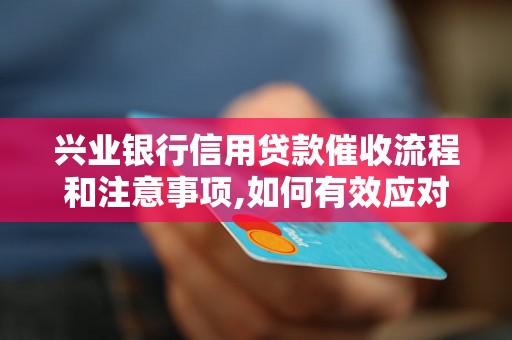 兴业银行信用贷款催收流程和注意事项,如何有效应对